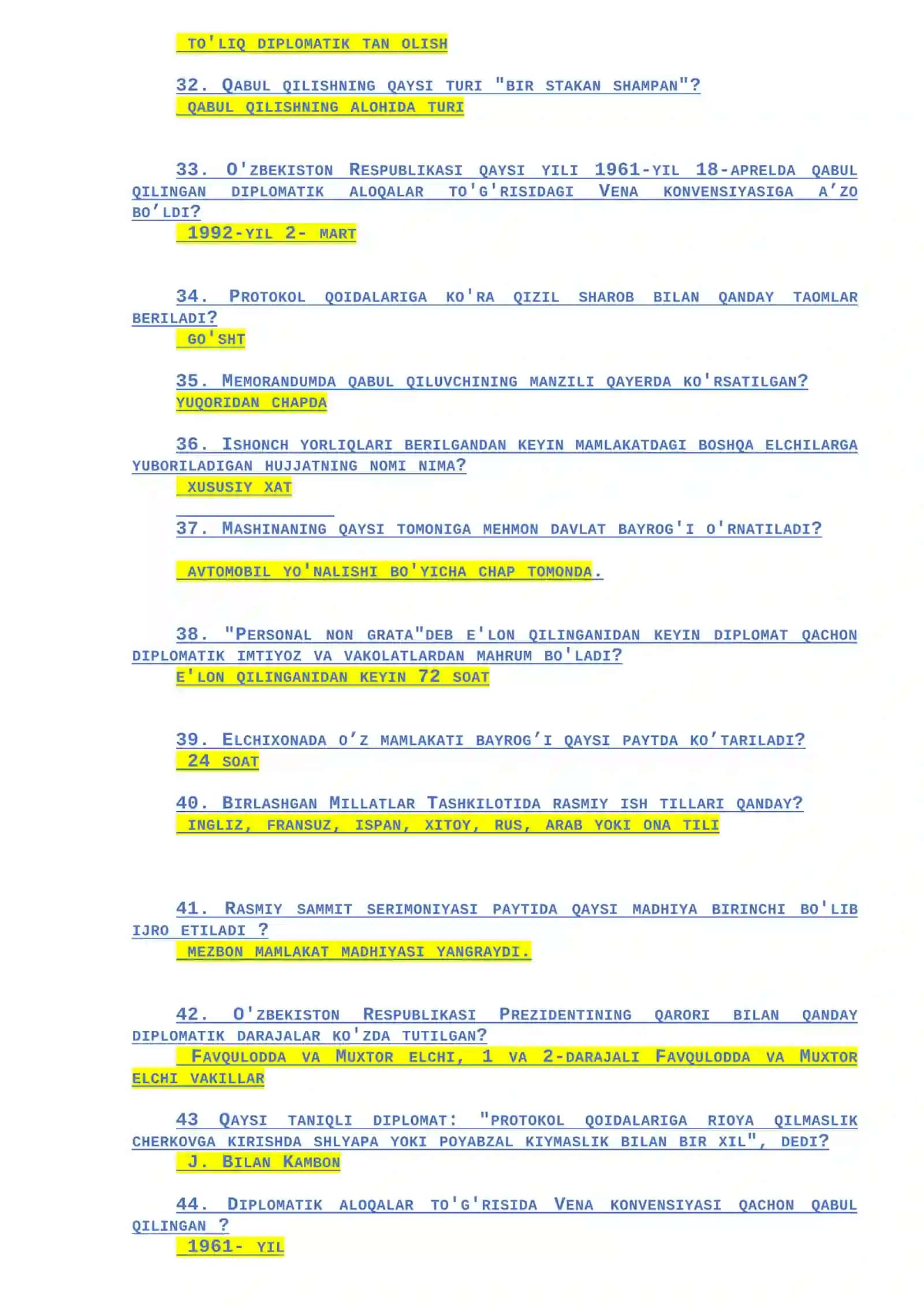 TO'LIQ DIPLOMATIK TAN OLISH

32. QABUL QILISHNING QAYSI TURI "BIR STAKAN SHAMPAN"?
QABUL QILISHNING ALOHIDA TURI

33. O'ZBEKISTON RESPUBLIKASI QAYSI YILI 1961-YIL 18-APRELDA QABUL QILINGAN DIPLOMATIK ALOQALAR TO'G'RISIDAGI VENA KONVENSIYASIGA A'ZO BO'LDI?
1992-YIL 2- MART

34. PROTOKOL QOIDALARIGA KO'RA QIZIL SHAROB BILAN QANDAY TAOMLAR BERILADI?
GO'SHT

35. MEMORANDUMDA QABUL QILUVCHINING MANZILI QAYERDA KO'RSATILGAN?
YUQORIDAN CHAPDA

36. ISHONCH YORLIQLARI BERILGANDAN KEYIN MAMLAKATDAGI BOSHQA ELCHILARGA YUBORILADIGAN HUJJATNING NOMI NIMA?
XUSUSIY XAT

37. MASHINANING QAYSI TOMONIGA MEHMON DAVLAT BAYROG'I O'RNATILADI?

AVTOMOBIL YO'NALISHI BO'YICHA CHAP TOMONDA.

38. "PERSONAL NON GRATA"DEB E'LON QILINGANIDAN KEYIN DIPLOMAT QACHON DIPLOMATIK IMTIYOZ VA VAKOLATLARDAN MAHRUM BO'LADI?
E'LON QILINGANIDAN KEYIN 72 SOAT

39. ELCHIXONADA O'Z MAMLAKATI BAYROG'I QAYSI PAYTDA KO'TARILADI?
24 SOAT

40. BIRLASHGAN MILLATLAR TASHKILOTIDA RASMIY ISH TILLARI QANDAY?
INGLIZ, FRANSUZ, ISPAN, XITOY, RUS, ARAB YOKI ONA TILI

41. RASMIY SAMMIT SERIMONIYASI PAYTIDA QAYSI MADHIYA BIRINCHI BO'LIB IJRO ETILADI ?
MEZBON MAMLAKAT MADHIYASI YANGRAYDI.

42. O'ZBEKISTON RESPUBLIKASI PREZIDENTINING QARORI BILAN QANDAY DIPLOMATIK DARAJALAR KO'ZDA TUTILGAN?
FAVQULODDA VA MUXTOR ELCHI, 1 VA 2-DARAJALI FAVQULODDA VA MUXTOR ELCHI VAKILLAR

43 QAYSI TANIQLI DIPLOMAT: "PROTOKOL QOIDALARIGA RIOYA QILMASLIK CHERKOVGA KIRISHDA SHLYAPA YOKI POYABZAL KIYMASLIK BILAN BIR XIL", DEDI?
J. BILAN KAMBON

44. DIPLOMATIK ALOQALAR TO'G'RISIDA VENA KONVENSIYASI QACHON QABUL QILINGAN ?
1961- YIL